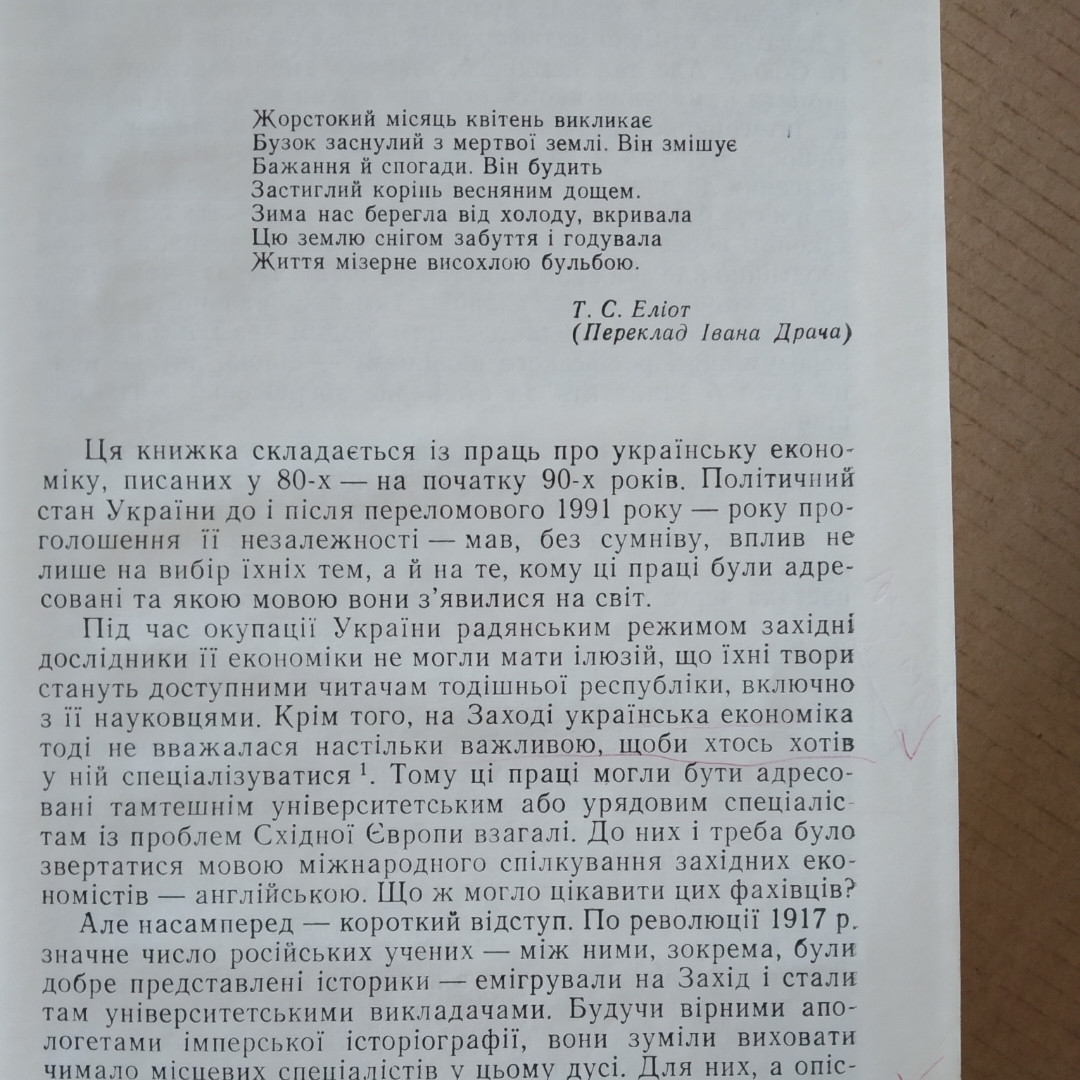 Жорстокий місяць квітень викликає
Бузок заснулий з мертвої землі. Він змішує
Бажання й спогади. Він будить
Застиглий корінь весняним дощем.
Зима нас берегла від холоду, вкривала
Цю землю снігом забуття і годувала
Життя мізерне висохлою бульбою.

Т. С. Еліот
(Переклад Івана Драча)

Ця книжка складається із праць про українську економіку, писаних у 80-х — на початку 90-х років. Політичний стан України до і після переломового 1991 року — року проголошення її незалежності — мав, без сумніву, вплив не лише на вибір їхніх тем, а й на те, кому ці праці були адресовані та якою мовою вони з'явилися на світ.

Під час окупації України радянським режимом західні дослідники її економіки не могли мати ілюзій, що їхні твори стануть доступними читачам тодішньої республіки, включно з її науковцями. Крім того, на Заході українська економіка тоді не вважалася настільки важливою, щоби хтось хотів у ній спеціалізуватися $^1$. Тому ці праці могли бути адресовані тамтешнім університетським або урядовим спеціалістам із проблем Східної Європи взагалі. До них і треба було звертатися мовою міжнародного спілкування західних економістів — англійською. Що ж могло цікавити цих фахівців?

Але насамперед — короткий відступ. По революції 1917 р. значне число російських учених — між ними, зокрема, були добре представлені історики — емігрували на Захід і стали там університетськими викладачами. Будучи вірними апологетами імперської історіографії, вони зуміли виховати чимало місцевих спеціалістів у цьому дусі. Для них, а опіс-